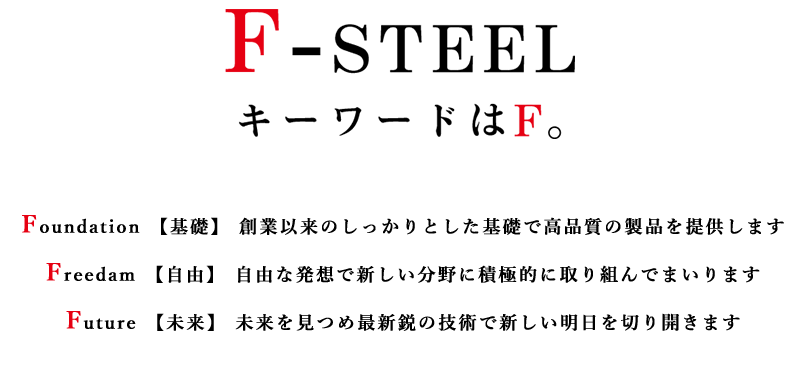 F-STEEL
キーワードはF。

Foundation 【基礎】 創業以来のしっかりとした基礎で高品質の製品を提供します

Freedam 【自由】 自由な発想で新しい分野に積極的に取り組んでまいります

Future 【未来】 未来を見つめ最新鋭の技術で新しい明日を切り開きます